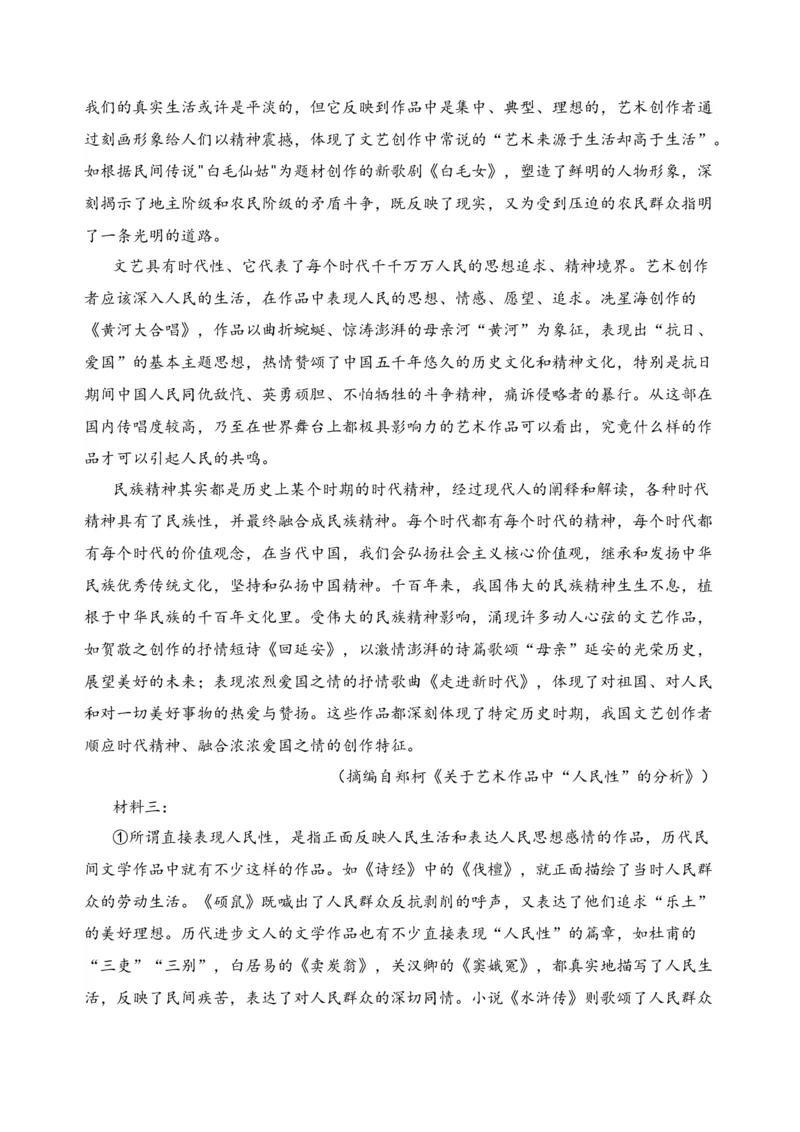 我们的真实生活或许是平淡的，但它反映到作品中是集中、典型、理想的，艺术创作者通过刻画形象给人们以精神震撼，体现了文艺创作中常说的“艺术来源于生活却高于生活”。如根据民间传说"白毛仙姑"为题材创作的新歌剧《白毛女》，塑造了鲜明的人物形象，深刻揭示了地主阶级和农民阶级的矛盾斗争，既反映了现实，又为受到压迫的农民群众指明了一条光明的道路。

文艺具有时代性、它代表了每个时代千千万万人民的思想追求、精神境界。艺术创作者应该深入人民的生活，在作品中表现人民的思想、情感、愿望、追求。冼星海创作的《黄河大合唱》，作品以曲折蜿蜒、惊涛澎湃的母亲河“黄河”为象征，表现出“抗日、爱国”的基本主题思想，热情赞颂了中国五千年悠久的历史文化和精神文化，特别是抗日期间中国人民同仇敌忾、英勇顽胆、不怕牺牲的斗争精神，痛诉侵略者的暴行。从这部在国内传唱度较高，乃至在世界舞台上都极具影响力的艺术作品可以看出，究竟什么样的作品才可以引起人民的共鸣。

民族精神其实都是历史上某个时期的时代精神，经过现代人的阐释和解读，各种时代精神具有了民族性，并最终融合成民族精神。每个时代都有每个时代的精神，每个时代都有每个时代的价值观念，在当代中国，我们会弘扬社会主义核心价值观，继承和发扬中华民族优秀传统文化，坚持和弘扬中国精神。千百年来，我国伟大的民族精神生生不息，植根于中华民族的千百年文化里。受伟大的民族精神影响，涌现许多动人心弦的文艺作品，如贺敬之创作的抒情短诗《回延安》，以激情澎湃的诗篇歌颂“母亲”延安的光荣历史，展望美好的未来；表现浓烈爱国之情的抒情歌曲《走进新时代》，体现了对祖国、对人民和对一切美好事物的热爱与赞扬。这些作品都深刻体现了特定历史时期，我国文艺创作者顺应时代精神、融合浓浓爱国之情的创作特征。

（摘编自郑柯《关于艺术作品中“人民性”的分析》）

材料三：

①所谓直接表现人民性，是指正面反映人民生活和表达人民思想感情的作品，历代民间文学作品中就有不少这样的作品。如《诗经》中的《伐檀》，就正面描绘了当时人民群众的劳动生活。《硕鼠》既喊出了人民群众反抗剥削的呼声，又表达了他们追求“乐土”的美好理想。历代进步文人的文学作品也有不少直接表现“人民性”的篇章，如杜甫的“三吏”“三别”，白居易的《卖炭翁》，关汉卿的《窦娥冤》，都真实地描写了人民生活，反映了民间疾苦，表达了对人民群众的深切同情。小说《水浒传》则歌颂了人民群众